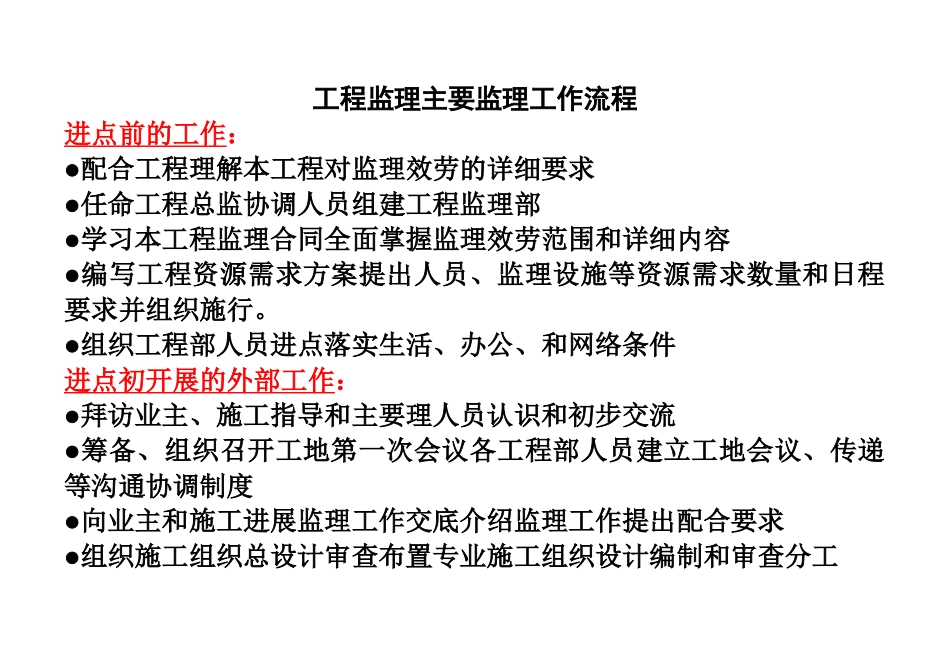 工程监理主要监理工作流程

进点前的工作：

●配合工程理解本工程对监理效劳的详细要求

●任命工程总监协调人员组建工程监理部

●学习本工程监理合同全面掌握监理效劳范围和详细内容

●编写工程资源需求方案提出人员、监理设施等资源需求数量和日程要求并组织施行。

●组织工程部人员进点落实生活、办公、和网络条件

进点初开展的外部工作：

●拜访业主、施工指导和主要理人员认识和初步交流

●筹备、组织召开工地第一次会议各工程部人员建立工地会议、传递等沟通协调制度

●向业主和施工进展监理工作交底介绍监理工作提出配合要求

●组织施工组织总设计审查布置专业施工组织设计编制和审查分工